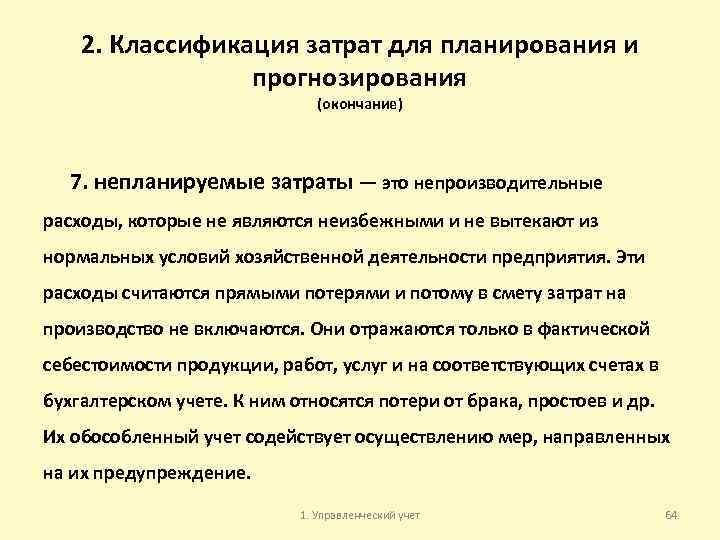 2. Классификация затрат для планирования и прогнозирования
(окончание)

7. непланируемые затраты — это непроизводительные расходы, которые не являются неизбежными и не вытекают из нормальных условий хозяйственной деятельности предприятия. Эти расходы считаются прямыми потерями и потому в смету затрат на производство не включаются. Они отражаются только в фактической себестоимости продукции, работ, услуг и на соответствующих счетах в бухгалтерском учете. К ним относятся потери от брака, простоев и др. Их обособленный учет содействует осуществлению мер, направленных на их предупреждение.

1. Управленческий учет

64